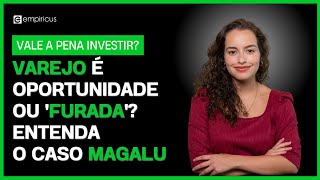 empiricus

VALE A PENA INVESTIR?

VAREJO É OPORTUNIDADE OU 'FURADA'? ENTENDA O CASO MAGALU